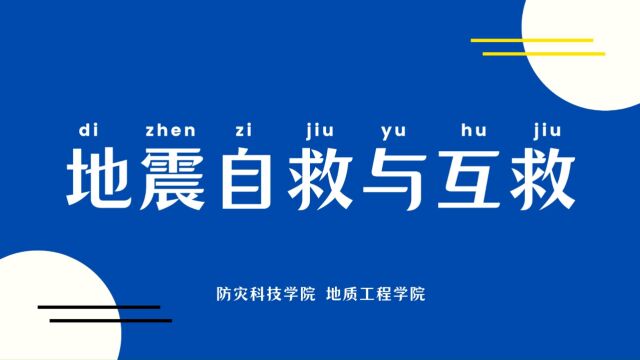 di zhen zi jiu yu hu jiu
地震自救与互救

防灾科技学院 地质工程学院